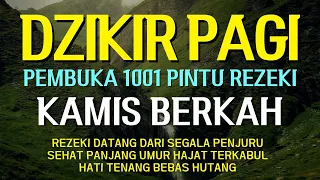 DZIKIR PAGI
PEMBUKA 1001 PINTU REZEKI
KAMIS BERKAH

REZEKI DATANG DARI SEGALA PENJURU
SEHAT PANJANG UMUR HAJAT TERKABUL
HATI TENANG BEBAS HUTANG